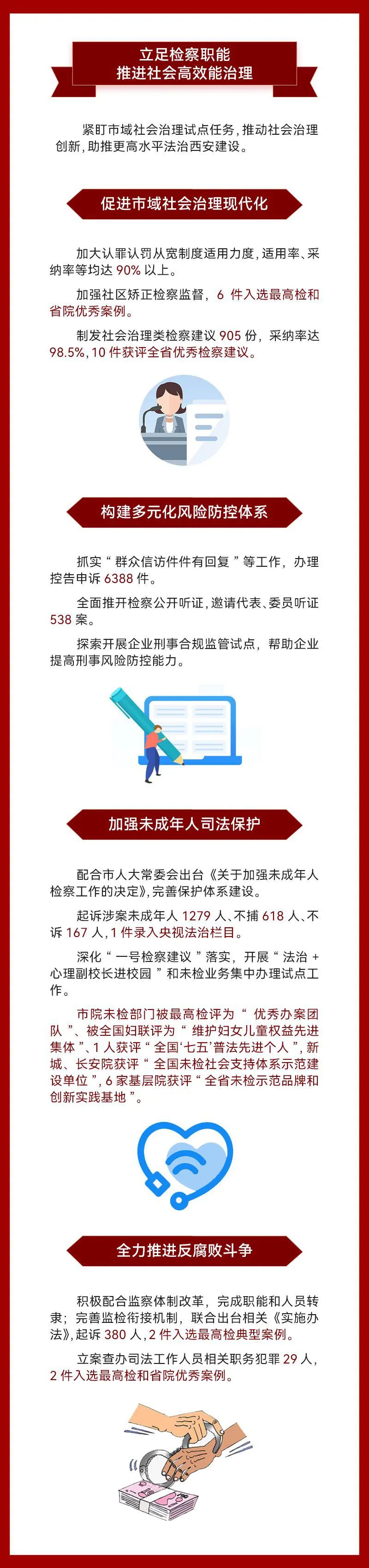 立足检察职能
推进社会高效能治理

紧盯市域社会治理试点任务，推动社会治理创新，助推更高水平法治西安建设。

促进市域社会治理现代化

加大认罪认罚从宽制度适用力度，适用率、采纳率等均达 90% 以上。

加强社区矫正检察监督，6 件入选最高检和省院优秀案例。

制发社会治理类检察建议 905 份，采纳率达 98.5%，10 件获评全省优秀检察建议。

构建多元化风险防控体系

抓实“群众信访件件有回复”等工作，办理控告申诉 6388 件。

全面推开检察公开听证，邀请代表、委员听证 538 案。

探索开展企业刑事合规监管试点，帮助企业提高刑事风险防控能力。

加强未成年人司法保护

配合市人大常委会出台《关于加强未成年人检察工作的决定》，完善保护体系建设。

起诉涉案未成年人 1279 人、不捕 618 人、不诉 167 人，1 件录入央视法治栏目。

深化“一号检察建议”落实，开展“法治 + 心理副校长进校园”和未检业务集中办理试点工作。

市院未检部门被最高检评为“优秀办案团队”、被全国妇联评为“维护妇女儿童权益先进集体”、1 人获评“全国‘七五’普法先进个人”，新城、长安院获评“全国未检社会支持体系示范建设单位”，6 家基层院获评“全省未检示范品牌和创新实践基地”。

全力推进反腐败斗争

积极配合监察体制改革，完成职能和人员转隶；完善监检衔接机制，联合出台相关《实施办法》，起诉 380 人，2 件入选最高检典型案例。

立案查办司法工作人员相关职务犯罪 29 人，2 件入选最高检和省院优秀案例。